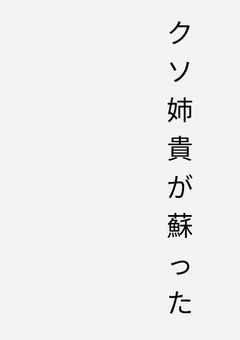 クソ姉貴が蘇った